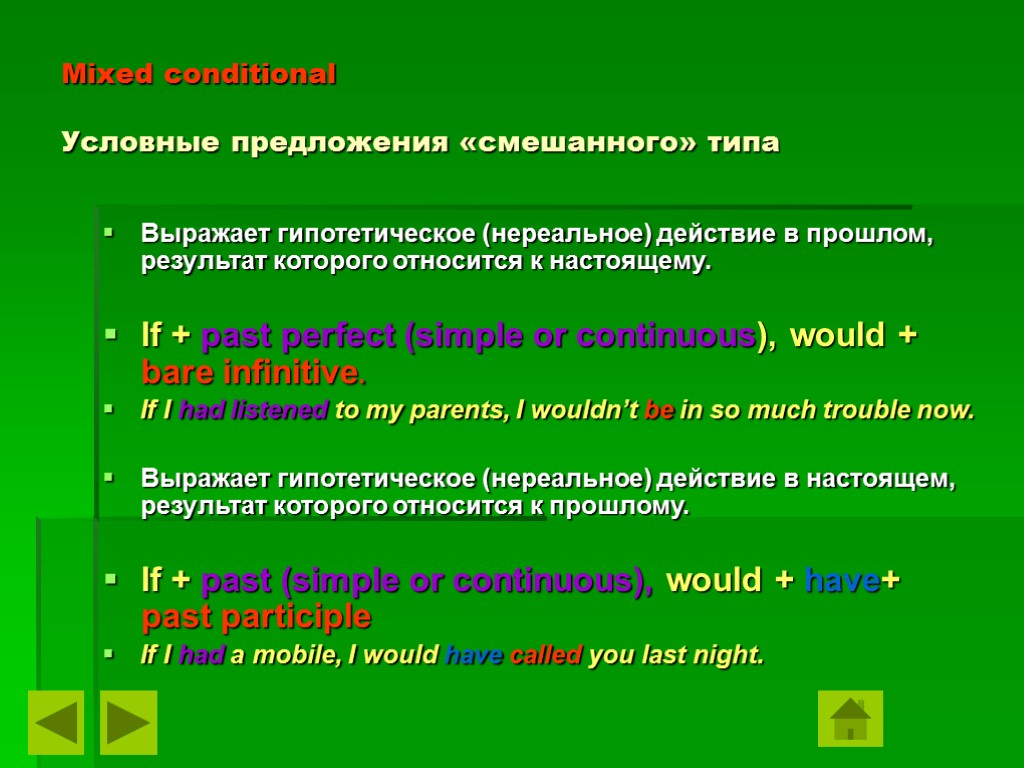 Mixed conditional

Условные предложения «смешанного» типа

Выражает гипотетическое (нереальное) действие в прошлом, результат которого относится к настоящему.

If + past perfect (simple or continuous), would + bare infinitive.

If I had listened to my parents, I wouldn't be in so much trouble now.

Выражает гипотетическое (нереальное) действие в настоящем, результат которого относится к прошлому.

If + past (simple or continuous), would + have+ past participle

If I had a mobile, I would have called you last night.